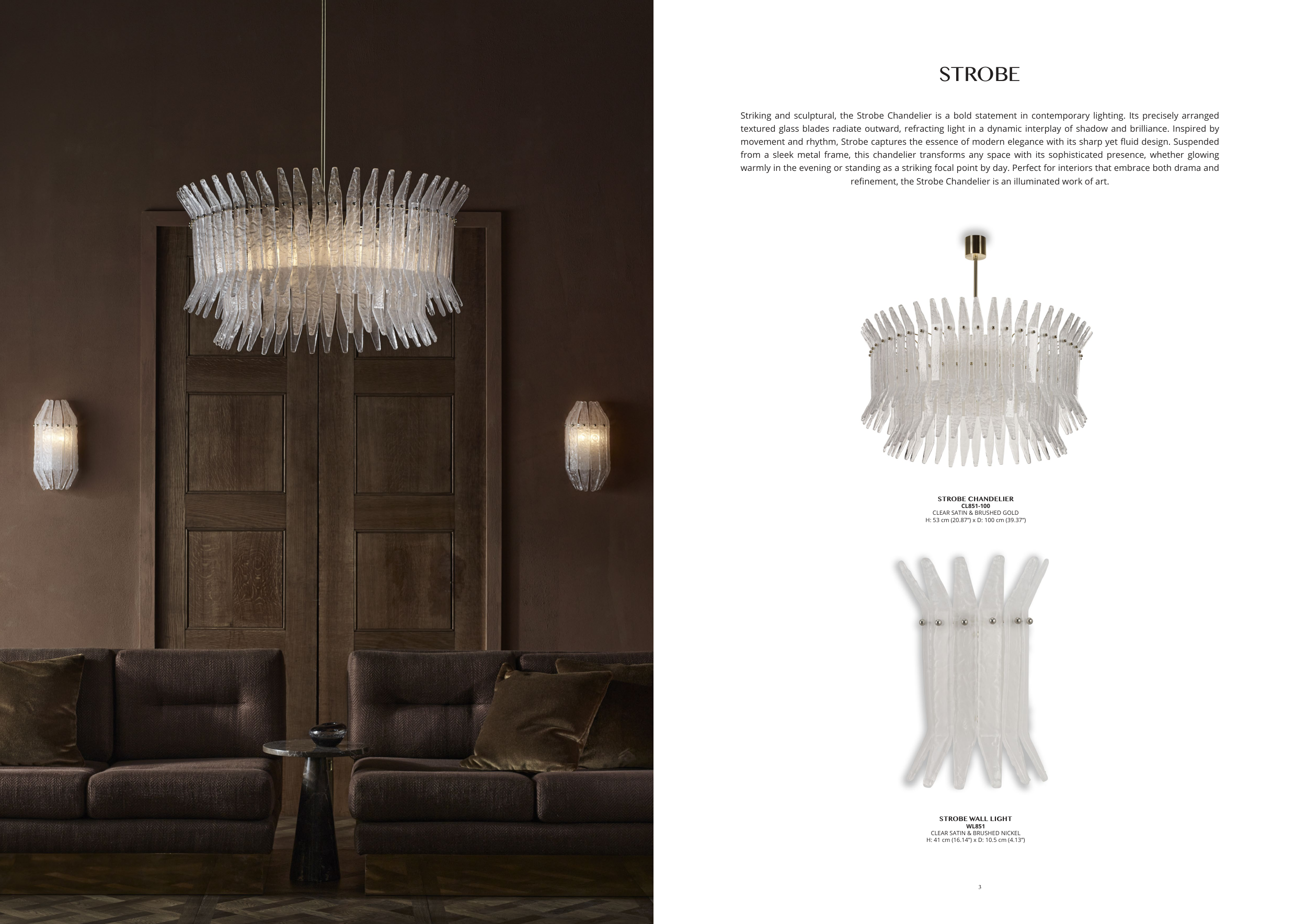 STROBE

Striking and sculptural, the Strobe Chandelier is a bold statement in contemporary lighting. Its precisely arranged textured glass blades radiate outward, refracting light in a dynamic interplay of shadow and brilliance. Inspired by movement and rhythm, Strobe captures the essence of modern elegance with its sharp yet fluid design. Suspended from a sleek metal frame, this chandelier transforms any space with its sophisticated presence, whether glowing warmly in the evening or standing as a striking focal point by day. Perfect for interiors that embrace both drama and refinement, the Strobe Chandelier is an illuminated work of art.

STROBE CHANDELIER
CL851-100
CLEAR SATIN & BRUSHED GOLD
H: 53 cm (20.87") x D: 100 cm (39.37")

STROBE WALL LIGHT
WL851
CLEAR SATIN & BRUSHED NICKEL
H: 41 cm (16.14") x D: 10.5 cm (4.13")

3